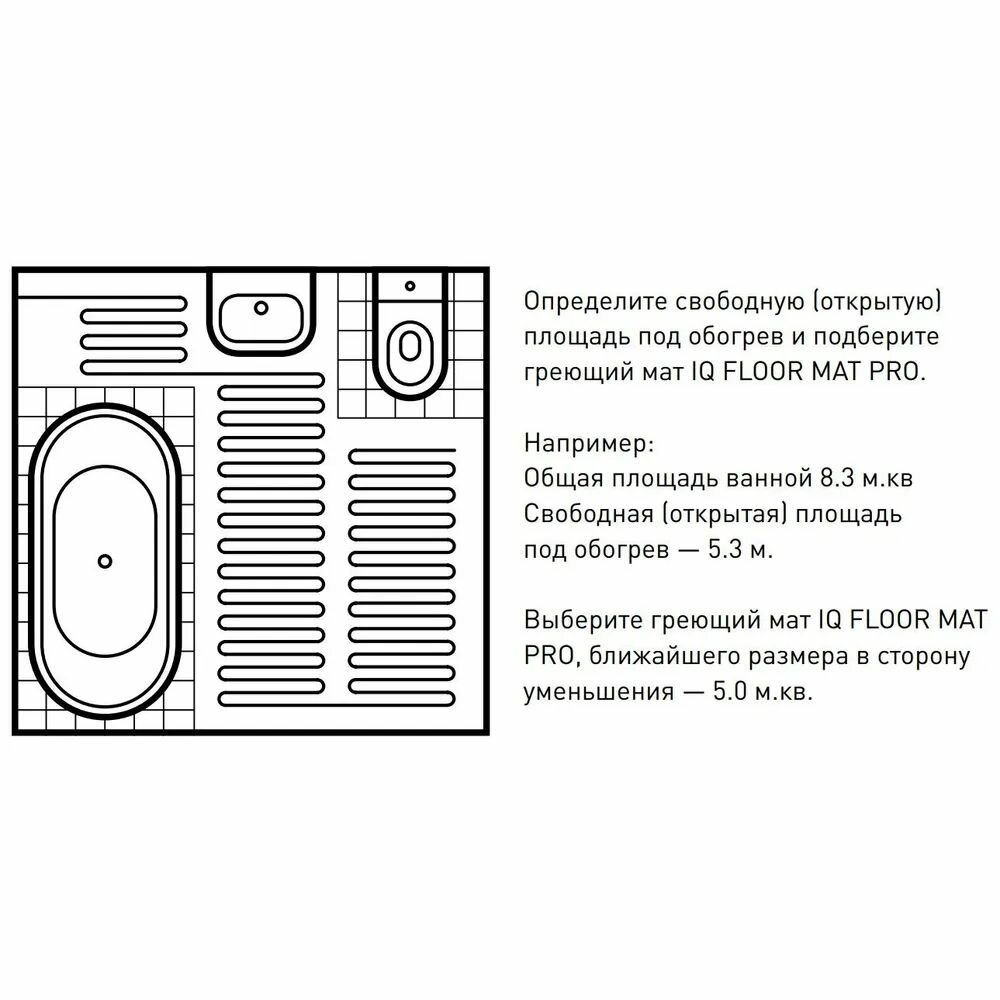 Определите свободную (открытую) площадь под обогрев и подберите греющий мат IQ FLOOR MAT PRO.

Например:
Общая площадь ванной 8.3 м.кв
Свободная (открытая) площадь под обогрев — 5.3 м.

Выберите греющий мат IQ FLOOR MAT PRO, ближайшего размера в сторону уменьшения — 5.0 м.кв.